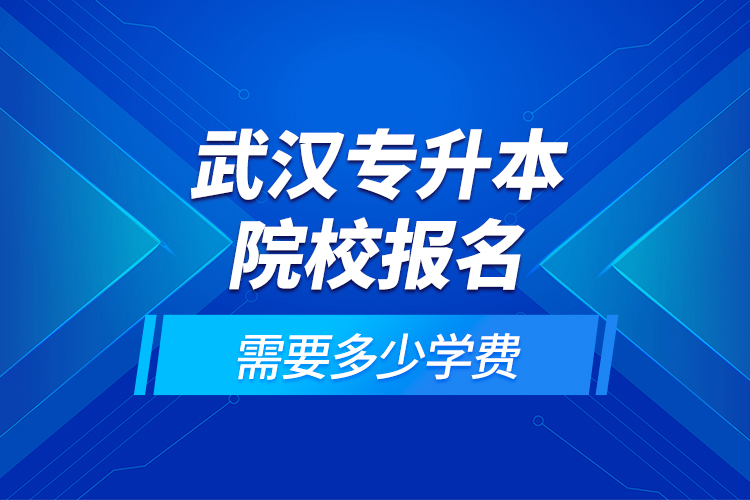 武汉专升本
院校报名

需要多少学费